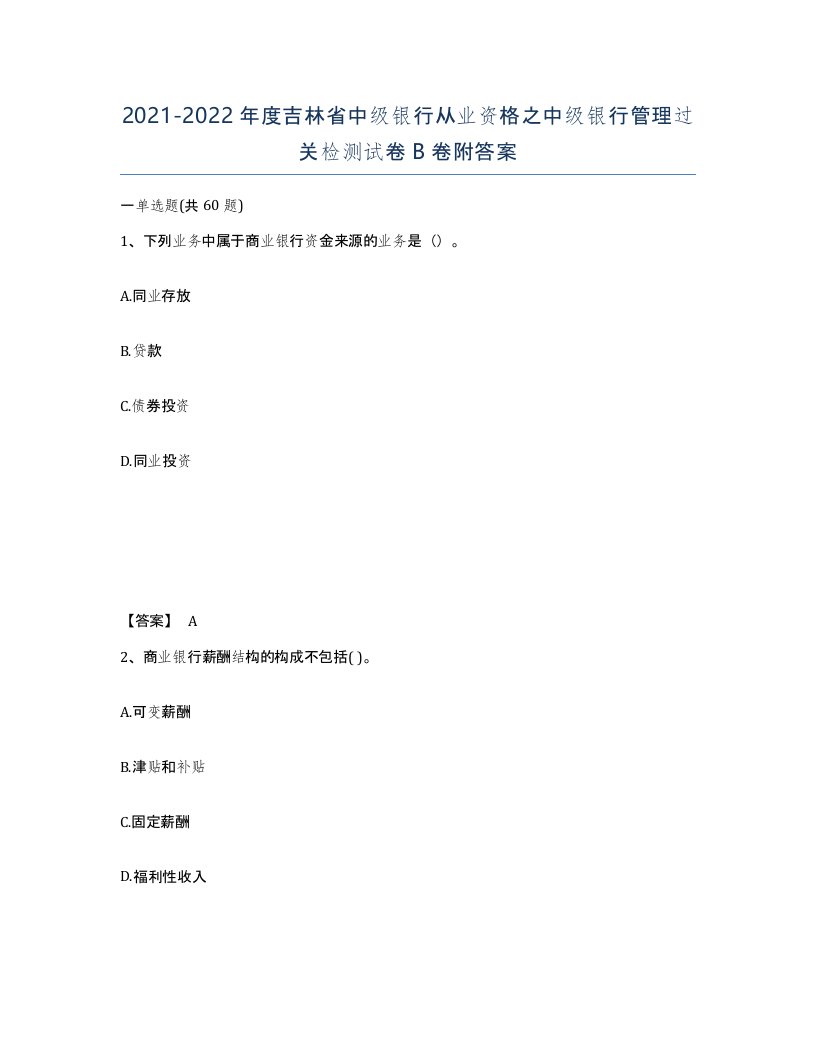 2021-2022年度吉林省中级银行从业资格之中级银行管理过关检测试卷B卷附答案

一单选题(共60题)

1、下列业务中属于商业银行资金来源的业务是（）。

A.同业存放

B.贷款

C.债券投资

D.同业投资

【答案】 A

2、商业银行薪酬结构的构成不包括( )。

A.可变薪酬

B.津贴和补贴

C.固定薪酬

D.福利性收入